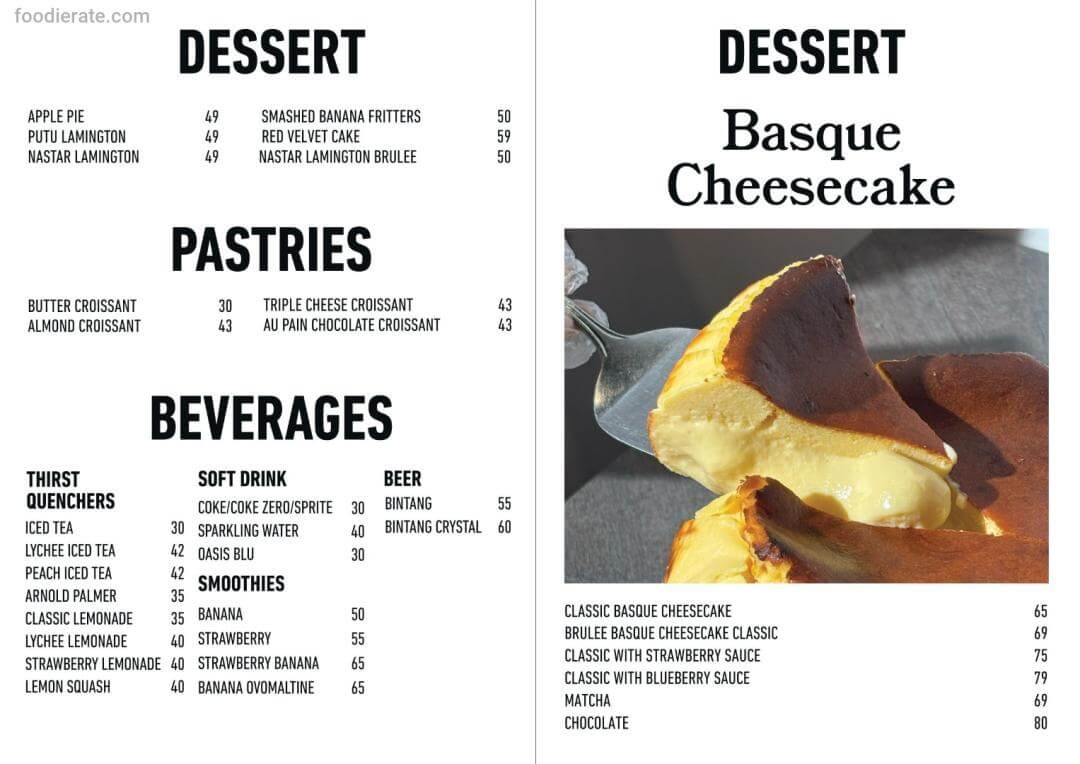 DESSERT

APPLE PIE 49
PUTU LAMINGTON 49
NASTAR LAMINGTON 49

SMASHED BANANA FRITTERS 50
RED VELVET CAKE 59
NASTAR LAMINGTON BRULEE 50

PASTRIES

BUTTER CROISSANT 30
ALMOND CROISSANT 43

TRIPLE CHEESE CROISSANT 43
AU PAIN CHOCOLATE CROISSANT 43

BEVERAGES

THIRST QUENCHERS
ICED TEA 30
LYCHEE ICED TEA 42
PEACH ICED TEA 42
ARNOLD PALMER 35
CLASSIC LEMONADE 35
LYCHEE LEMONADE 40
STRAWBERRY LEMONADE 40
LEMON SQUASH 40

SOFT DRINK
COKE/COKE ZERO/SPRITE 30
SPARKLING WATER 40
OASIS BLU 30

SMOOTHIES
BANANA 50
STRAWBERRY 55
STRAWBERRY BANANA 65
BANANA OVOMALTINE 65

BEER
BINTANG 55
BINTANG CRYSTAL 60

DESSERT

Basque Cheesecake

CLASSIC BASQUE CHEESECAKE 65
BRULEE BASQUE CHEESECAKE CLASSIC 69
CLASSIC WITH STRAWBERRY SAUCE 75
CLASSIC WITH BLUEBERRY SAUCE 79
MATCHA 69
CHOCOLATE 80

foodierate.com